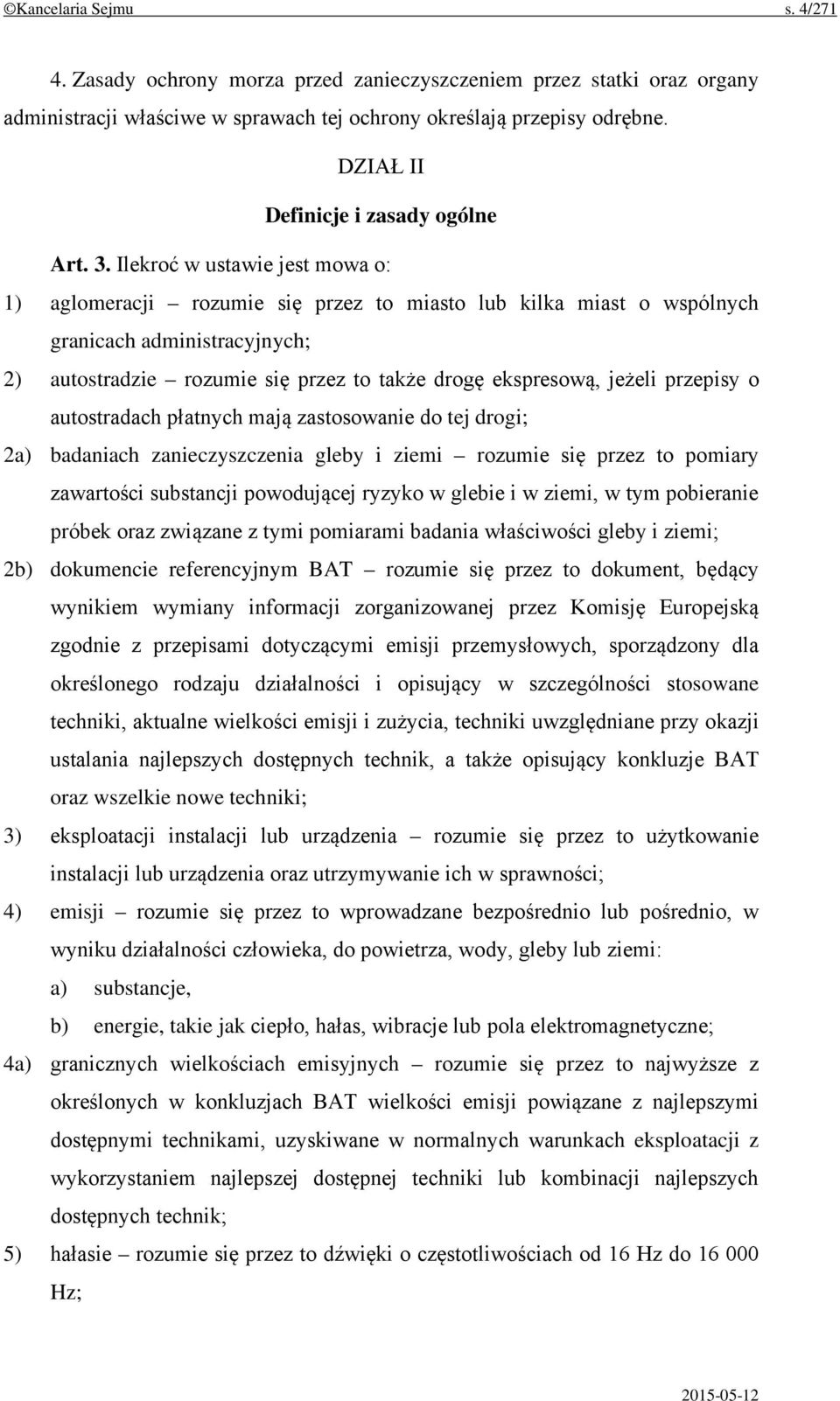 ©Kancelaria Sejmu s. 4/271

4. Zasady ochrony morza przed zanieczyszczeniem przez statki oraz organy administracji właściwe w sprawach tej ochrony określają przepisy odrębne.

DZIAŁ II

Definicje i zasady ogólne

Art. 3. Ilekroć w ustawie jest mowa o:

1) aglomeracji – rozumie się przez to miasto lub kilka miast o wspólnych granicach administracyjnych;

2) autostradzie – rozumie się przez to także drogę ekspresową, jeżeli przepisy o autostradach płatnych mają zastosowanie do tej drogi;

2a) badaniach zanieczyszczenia gleby i ziemi – rozumie się przez to pomiary zawartości substancji powodującej ryzyko w glebie i w ziemi, w tym pobieranie próbek oraz związane z tymi pomiarami badania właściwości gleby i ziemi;

2b) dokumencie referencyjnym BAT – rozumie się przez to dokument, będący wynikiem wymiany informacji zorganizowanej przez Komisję Europejską zgodnie z przepisami dotyczącymi emisji przemysłowych, sporządzony dla określonego rodzaju działalności i opisujący w szczególności stosowane techniki, aktualne wielkości emisji i zużycia, techniki uwzględniane przy okazji ustalania najlepszych dostępnych technik, a także opisujący konkluzje BAT oraz wszelkie nowe techniki;

3) eksploatacji instalacji lub urządzenia – rozumie się przez to użytkowanie instalacji lub urządzenia oraz utrzymywanie ich w sprawności;

4) emisji – rozumie się przez to wprowadzane bezpośrednio lub pośrednio, w wyniku działalności człowieka, do powietrza, wody, gleby lub ziemi:

a) substancje,

b) energie, takie jak ciepło, hałas, wibracje lub pola elektromagnetyczne;

4a) granicznych wielkościach emisyjnych – rozumie się przez to najwyższe z określonych w konkluzjach BAT wielkości emisji powiązane z najlepszymi dostępnymi technikami, uzyskiwane w normalnych warunkach eksploatacji z wykorzystaniem najlepszej dostępnej techniki lub kombinacji najlepszych dostępnych technik;

5) hałasie – rozumie się przez to dźwięki o częstotliwościach od 16 Hz do 16 000 Hz;

2015-05-12